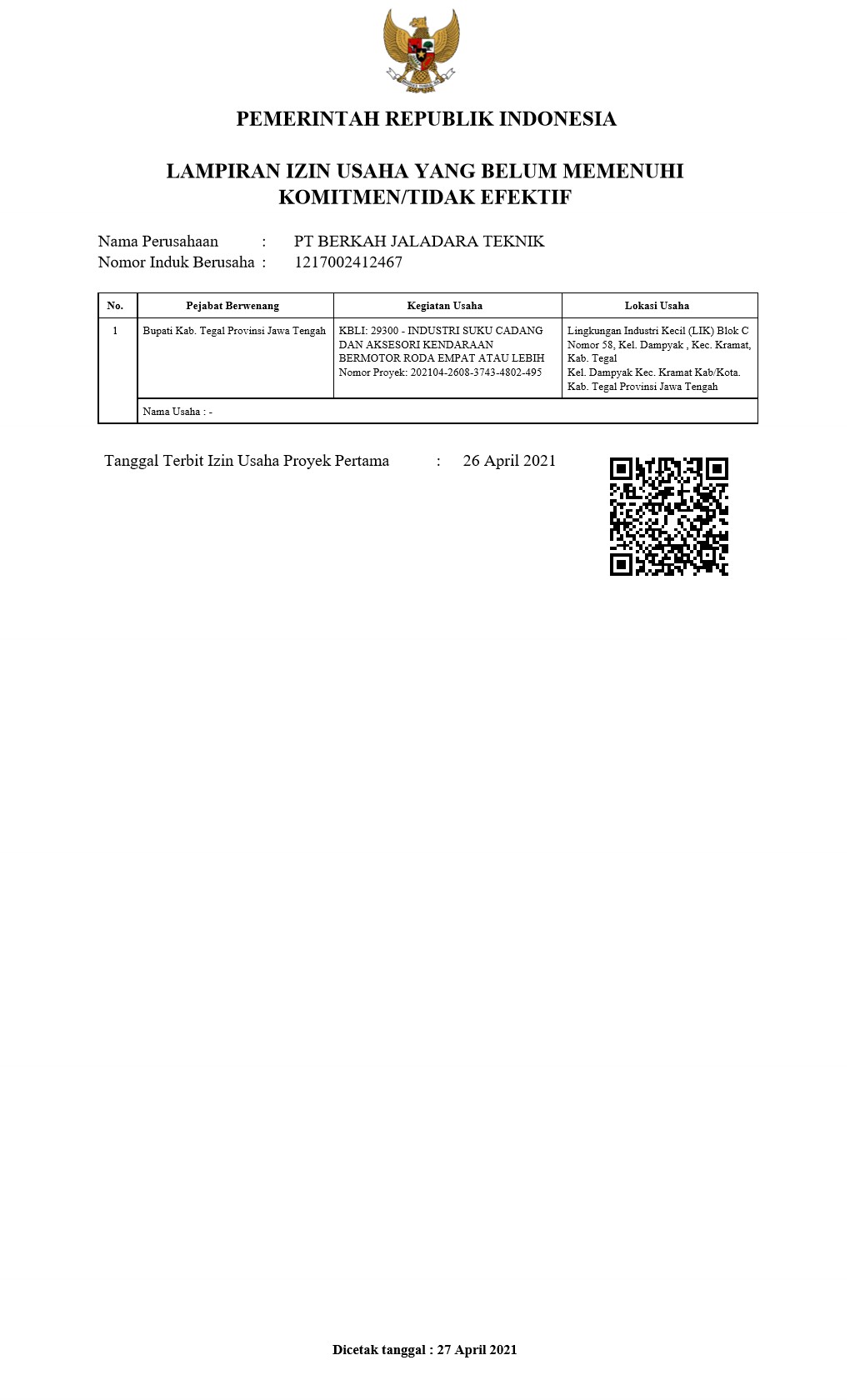 PEMERINTAH REPUBLIK INDONESIA

LAMPIRAN IZIN USAHA YANG BELUM MEMENUHI KOMITMEN/TIDAK EFEKTIF

Nama Perusahaan : PT BERKAH JALADARA TEKNIK
Nomor Induk Berusaha : 1217002412467

| No. | Pejabat Berwenang | Kegiatan Usaha | Lokasi Usaha |
|---|---|---|---|
| 1 | Bupati Kab. Tegal Provinsi Jawa Tengah | KBLI: 29300 - INDUSTRI SUKU CADANG DAN AKSESORI KENDARAAN BERMOTOR RODA EMPAT ATAU LEBIH Nomor Proyek: 202104-2608-3743-4802-495 | Lingkungan Industri Kecil (LIK) Blok C Nomor 58, Kel. Dampyak , Kec. Kramat, Kab. Tegal Kel. Dampyak Kec. Kramat Kab/Kota. Kab. Tegal Provinsi Jawa Tengah |
| | Nama Usaha : - | | |

Tanggal Terbit Izin Usaha Proyek Pertama : 26 April 2021

Dicetak tanggal : 27 April 2021